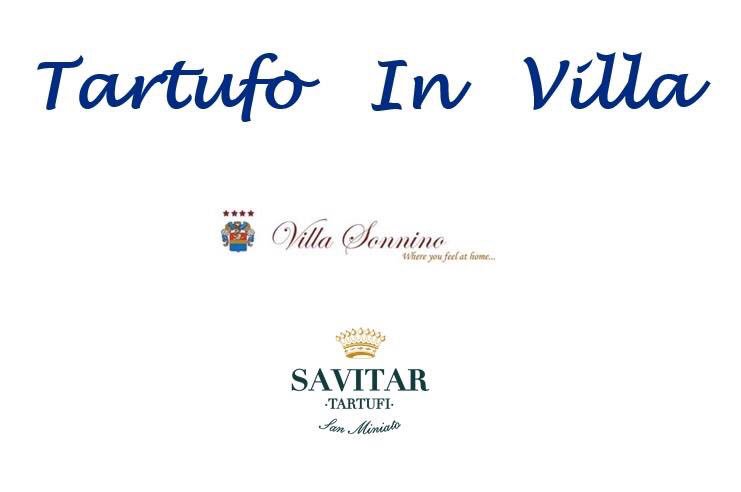 Tartufo In Villa

Villa Sonnino
Where you feel at home...

SAVITAR
·TARTUFI·
San Miniato